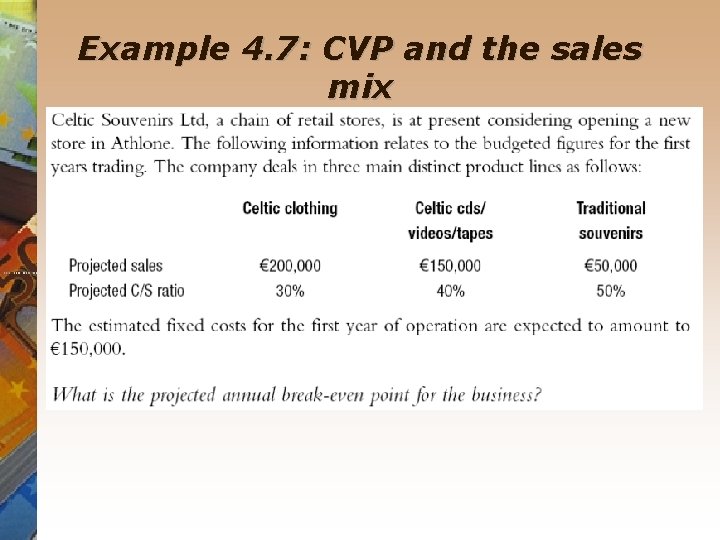 Example 4.7: CVP and the sales mix

Celtic Souvenirs Ltd, a chain of retail stores, is at present considering opening a new store in Athlone. The following information relates to the budgeted figures for the first years trading. The company deals in three main distinct product lines as follows:

| | Celtic clothing | Celtic cds/ videos/tapes | Traditional souvenirs |
|---|---|---|---|
| Projected sales | €200,000 | €150,000 | €50,000 |
| Projected C/S ratio | 30% | 40% | 50% |

The estimated fixed costs for the first year of operation are expected to amount to €150,000.

What is the projected annual break-even point for the business?